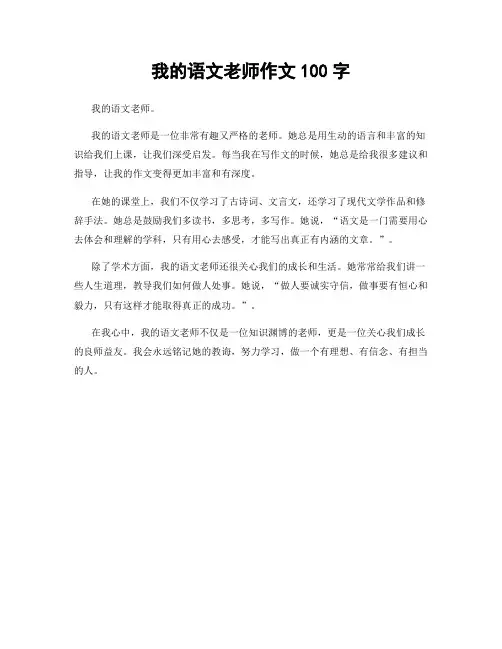 我的语文老师作文 100 字

我的语文老师。

我的语文老师是一位非常有趣又严格的老师。她总是用生动的语言和丰富的知识给我们上课，让我们深受启发。每当我在写作文的时候，她总是给我很多建议和指导，让我的作文变得更加丰富和有深度。

在她的课堂上，我们不仅学习了古诗词、文言文，还学习了现代文学作品和修辞手法。她总是鼓励我们多读书，多思考，多写作。她说，“语文是一门需要用心去体会和理解的学科，只有用心去感受，才能写出真正有内涵的文章。”。

除了学术方面，我的语文老师还很关心我们的成长和生活。她常常给我们讲一些人生道理，教导我们如何做人处事。她说，“做人要诚实守信，做事要有恒心和毅力，只有这样才能取得真正的成功。”。

在我心中，我的语文老师不仅是一位知识渊博的老师，更是一位关心我们成长的良师益友。我会永远铭记她的教诲，努力学习，做一个有理想、有信念、有担当的人。